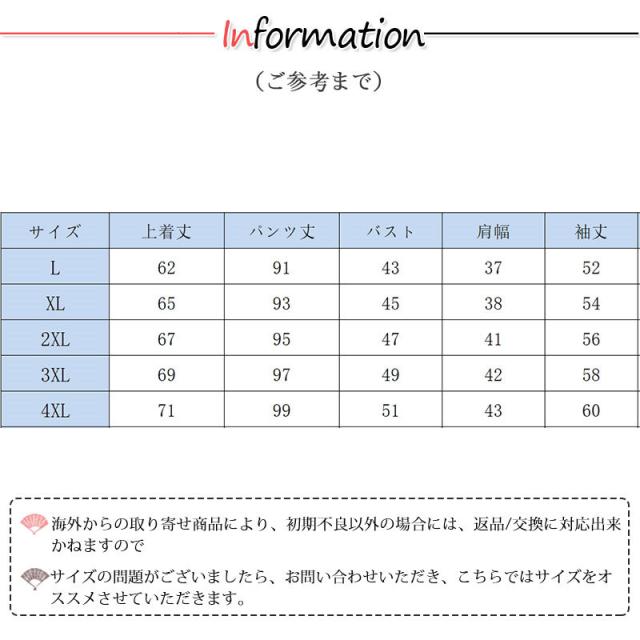 Information

（ご参考まで）

| サイズ | 上着丈 | パンツ丈 | バスト | 肩幅 | 袖丈 |
|---|---|---|---|---|---|
| L | 62 | 91 | 43 | 37 | 52 |
| XL | 65 | 93 | 45 | 38 | 54 |
| 2XL | 67 | 95 | 47 | 41 | 56 |
| 3XL | 69 | 97 | 49 | 42 | 58 |
| 4XL | 71 | 99 | 51 | 43 | 60 |

海外からの取り寄せ商品により、初期不良以外の場合には、返品/交換に対応出来かねますので

サイズの問題がございましたら、お問い合わせいただき、こちらではサイズをオススメさせていただきます。